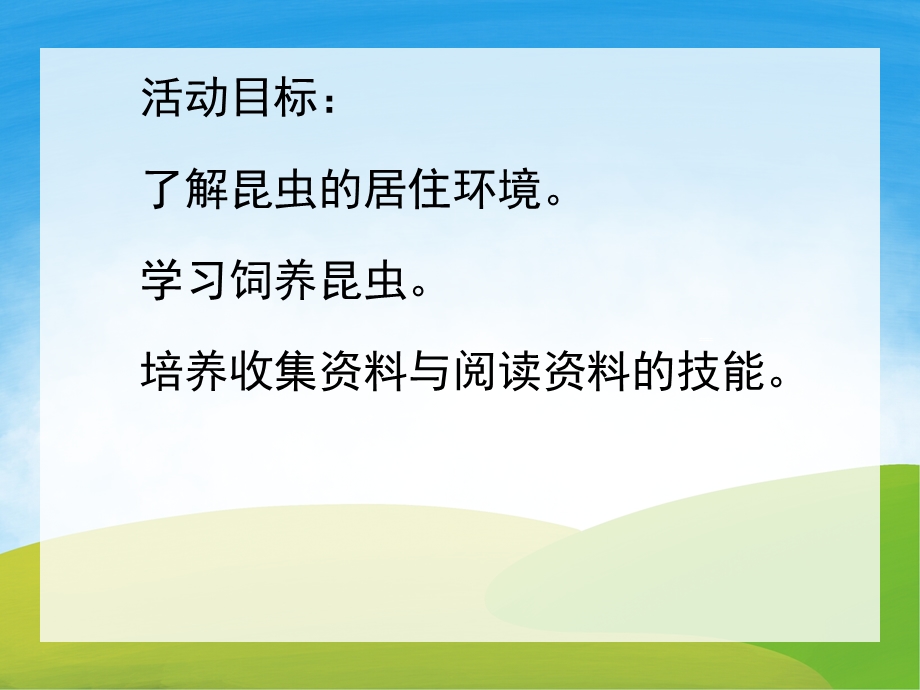 活动目标：

了解昆虫的居住环境。

学习饲养昆虫。

培养收集资料与阅读资料的技能。